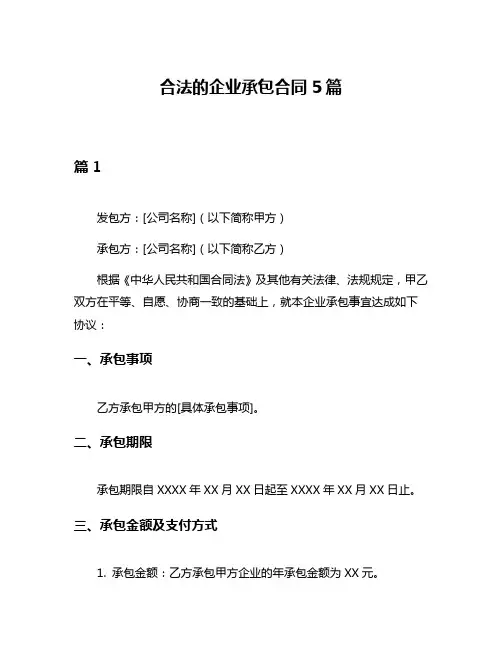 合法的企业承包合同 5 篇

篇 1

发包方：[公司名称]（以下简称甲方）

承包方：[公司名称]（以下简称乙方）

根据《中华人民共和国合同法》及其他有关法律、法规规定，甲乙双方在平等、自愿、协商一致的基础上，就本企业承包事宜达成如下协议：

一、承包事项

乙方承包甲方的[具体承包事项]。

二、承包期限

承包期限自 XXXX 年 XX 月 XX 日起至 XXXX 年 XX 月 XX 日止。

三、承包金额及支付方式

1. 承包金额：乙方承包甲方企业的年承包金额为 XX 元。